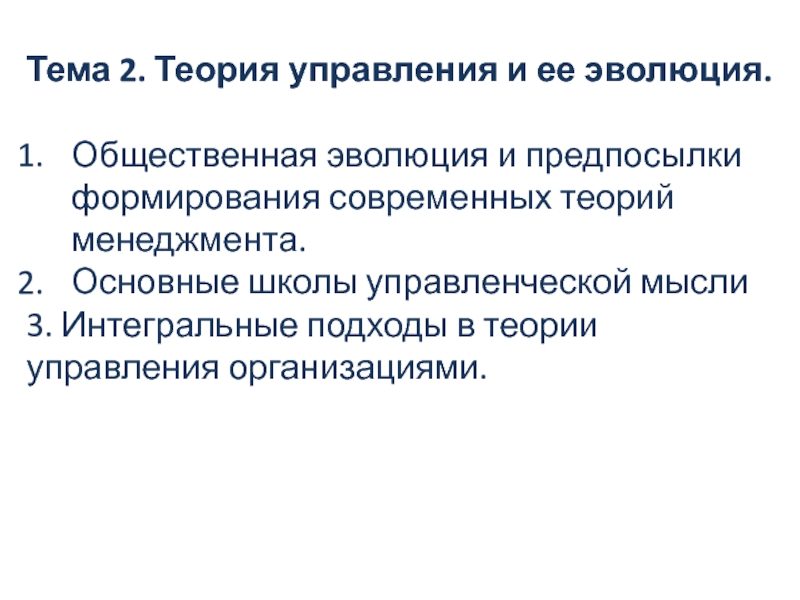 Тема 2. Теория управления и ее эволюция.

1. Общественная эволюция и предпосылки формирования современных теорий менеджмента.
2. Основные школы управленческой мысли
3. Интегральные подходы в теории управления организациями.